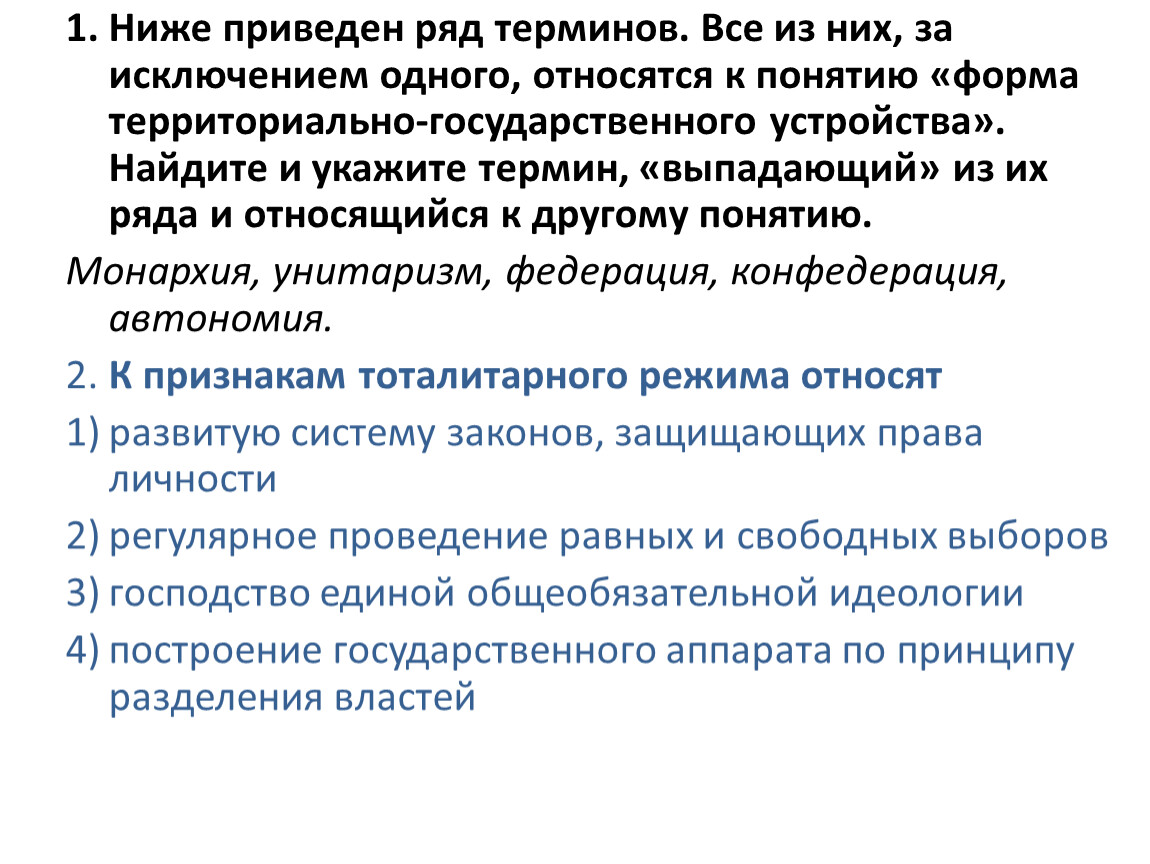 1. Ниже приведен ряд терминов. Все из них, за исключением одного, относятся к понятию «форма территориально-государственного устройства». Найдите и укажите термин, «выпадающий» из их ряда и относящийся к другому понятию.

Монархия, унитаризм, федерация, конфедерация, автономия.

2. К признакам тоталитарного режима относят

1) развитую систему законов, защищающих права личности

2) регулярное проведение равных и свободных выборов

3) господство единой общеобязательной идеологии

4) построение государственного аппарата по принципу разделения властей